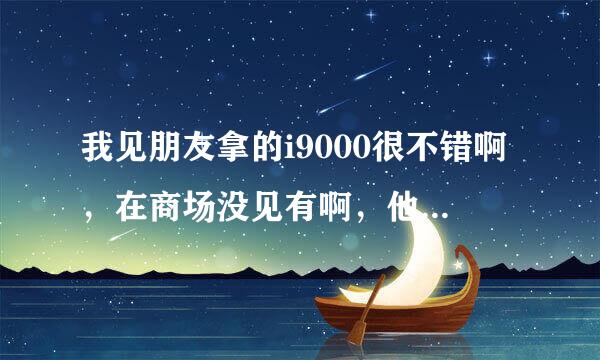 我见朋友拿的i9000很不错啊，在商场没见有啊，他...